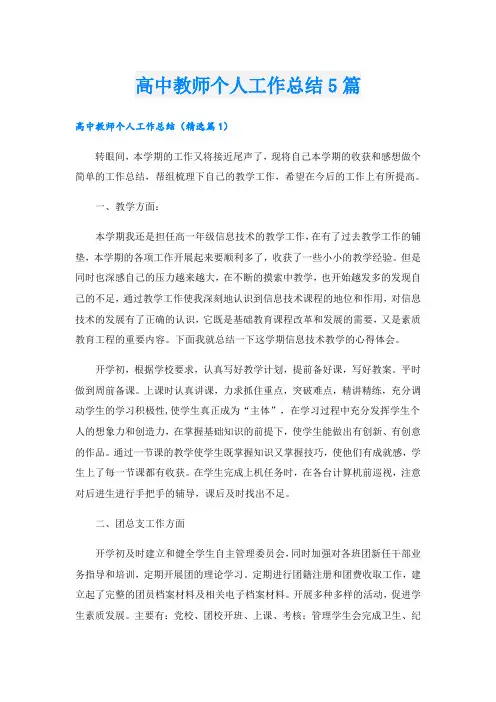 高中教师个人工作总结5篇

高中教师个人工作总结（精选篇1）

转眼间，本学期的工作又将接近尾声了，现将自己本学期的收获和感想做个简单的工作总结，帮组梳理下自己的教学工作，希望在今后的工作上有所提高。

一、教学方面：

本学期我还是担任高一年级信息技术的教学工作，在有了过去教学工作的铺垫，本学期的各项工作开展起来要顺利多了，收获了一些小小的教学经验。但是同时也深感自己的压力越来越大，在不断的摸索中教学，也开始越发多的发现自己的不足，通过教学工作使我深刻地认识到信息技术课程的地位和作用，对信息技术的发展有了正确的认识，它既是基础教育课程改革和发展的需要，又是素质教育工程的重要内容。下面我就总结一下这学期信息技术教学的心得体会。

开学初，根据学校要求，认真写好教学计划，提前备好课，写好教案。平时做到周前备课。上课时认真讲课，力求抓住重点，突破难点，精讲精练，充分调动学生的学习积极性，使学生真正成为“主体”，在学习过程中充分发挥学生个人的想象力和创造力，在掌握基础知识的前提下，使学生能做出有创新、有创意的作品。通过一节课的教学使学生既掌握知识又掌握技巧，使他们有成就感，学生上了每一节课都有收获。在学生完成上机任务时，在各台计算机前巡视，注意对后进生进行手把手的辅导，课后及时找出不足。

二、团总支工作方面

开学初及时建立和健全学生自主管理委员会，同时加强对各班团新任干部业务指导和培训，定期开展团的理论学习。定期进行团籍注册和团费收取工作，建立起了完整的团员档案材料及相关电子档案材料。开展多种多样的活动，促进学生素质发展。主要有：党校、团校开班、上课、考核；管理学生会完成卫生、纪